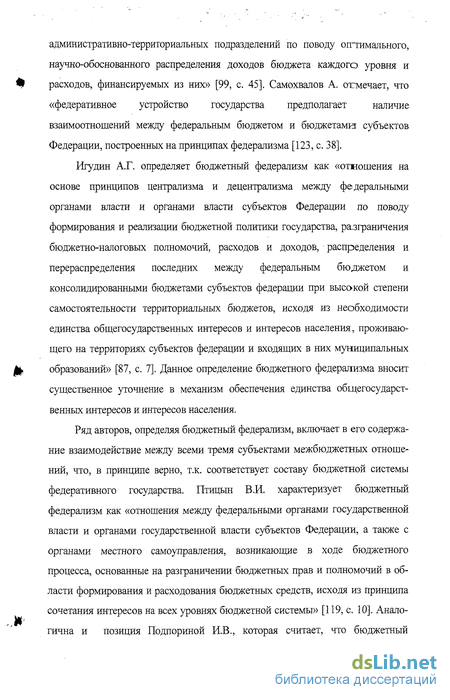 административно-территориальных подразделений по поводу оптимального, научно-обоснованного распределения доходов бюджета каждого уровня и расходов, финансируемых из них» [99, с. 45]. Самохвалов А. отмечает, что «федеративное устройство государства предполагает наличие взаимоотношений между федеральным бюджетом и бюджетами субъектов Федерации, построенных на принципах федерализма [123, с. 38].

Игудин А.Г. определяет бюджетный федерализм как «отношения на основе принципов централизма и децентрализма между федеральными органами власти и органами власти субъектов Федерации по поводу формирования и реализации бюджетной политики государства, разграничения бюджетно-налоговых полномочий, расходов и доходов, распределения и перераспределения последних между федеральным бюджетом и консолидированными бюджетами субъектов федерации при высокой степени самостоятельности территориальных бюджетов, исходя из необходимости единства общегосударственных интересов и интересов населения, проживающего на территориях субъектов федерации и входящих в них муниципальных образований» [87, с. 7]. Данное определение бюджетного федерализма вносит существенное уточнение в механизм обеспечения единства общегосударственных интересов и интересов населения.

Ряд авторов, определяя бюджетный федерализм, включает в его содержание взаимодействие между всеми тремя субъектами межбюджетных отношений, что, в принципе верно, т.к. соответствует составу бюджетной системы федеративного государства. Птицын В.И. характеризует бюджетный федерализм как «отношения между федеральными органами государственной власти и органами государственной власти субъектов Федерации, а также с органами местного самоуправления, возникающие в ходе бюджетного процесса, основанные на разграничении бюджетных прав и полномочий в области формирования и расходования бюджетных средств, исходя из принципа сочетания интересов на всех уровнях бюджетной системы» [119, с. 10]. Аналогична и позиция Подпориной И.В., которая считает, что бюджетный

dsLib.net
библиотека диссертаций